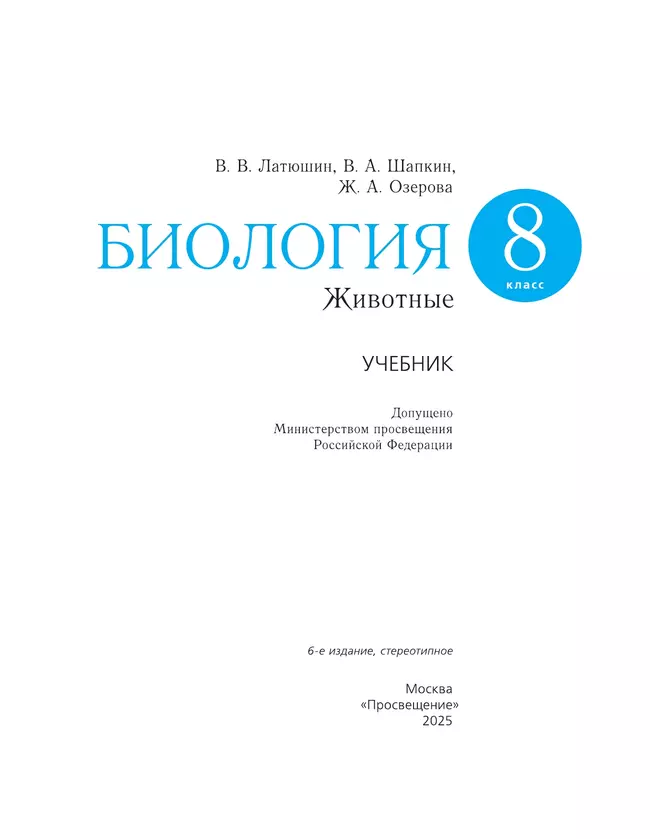 В. В. Латюшин, В. А. Шапкин, Ж. А. Озерова

БИОЛОГИЯ

8 класс

Животные

УЧЕБНИК

Допущено Министерством просвещения Российской Федерации

6-е издание, стереотипное

Москва
«Просвещение»
2025